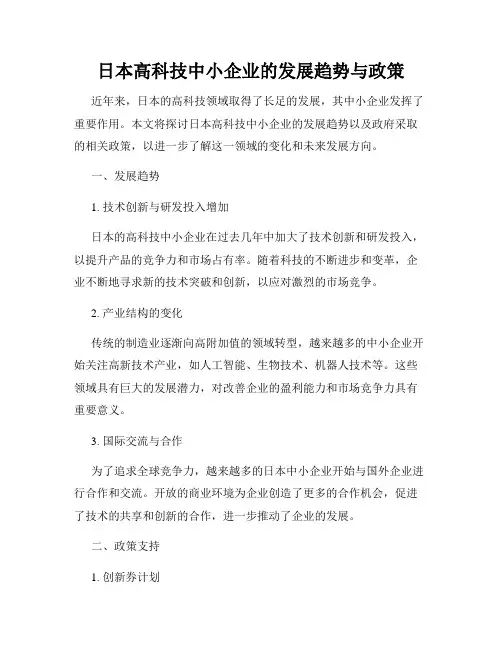 日本高科技中小企业的发展趋势与政策

近年来，日本的高科技领域取得了长足的发展，其中小企业发挥了重要作用。本文将探讨日本高科技中小企业的发展趋势以及政府采取的相关政策，以进一步了解这一领域的变化和未来发展方向。

一、发展趋势

1. 技术创新与研发投入增加

日本的高科技中小企业在过去几年中加大了技术创新和研发投入，以提升产品的竞争力和市场占有率。随着科技的不断进步和变革，企业不断地寻求新的技术突破和创新，以应对激烈的市场竞争。

2. 产业结构的变化

传统的制造业逐渐向高附加值的领域转型，越来越多的中小企业开始关注高新技术产业，如人工智能、生物技术、机器人技术等。这些领域具有巨大的发展潜力，对改善企业的盈利能力和市场竞争力具有重要意义。

3. 国际交流与合作

为了追求全球竞争力，越来越多的日本中小企业开始与国外企业进行合作和交流。开放的商业环境为企业创造了更多的合作机会，促进了技术的共享和创新的合作，进一步推动了企业的发展。

二、政策支持

1. 创新券计划